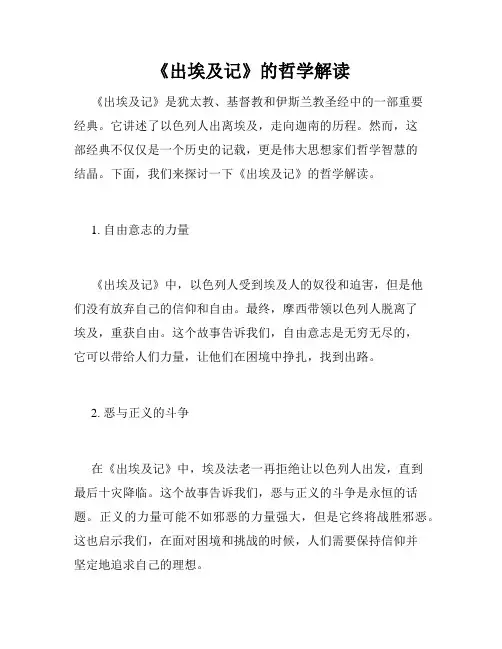 《出埃及记》的哲学解读

《出埃及记》是犹太教、基督教和伊斯兰教圣经中的一部重要经典。它讲述了以色列人出离埃及，走向迦南的历程。然而，这部经典不仅仅是一个历史的记载，更是伟大思想家们哲学智慧的结晶。下面，我们来探讨一下《出埃及记》的哲学解读。

1. 自由意志的力量

《出埃及记》中，以色列人受到埃及人的奴役和迫害，但是他们没有放弃自己的信仰和自由。最终，摩西带领以色列人脱离了埃及，重获自由。这个故事告诉我们，自由意志是无穷无尽的，它可以带给人们力量，让他们在困境中挣扎，找到出路。

2. 恶与正义的斗争

在《出埃及记》中，埃及法老一再拒绝让以色列人出发，直到最后十灾降临。这个故事告诉我们，恶与正义的斗争是永恒的话题。正义的力量可能不如邪恶的力量强大，但是它终将战胜邪恶。这也启示我们，在面对困境和挑战的时候，人们需要保持信仰并坚定地追求自己的理想。